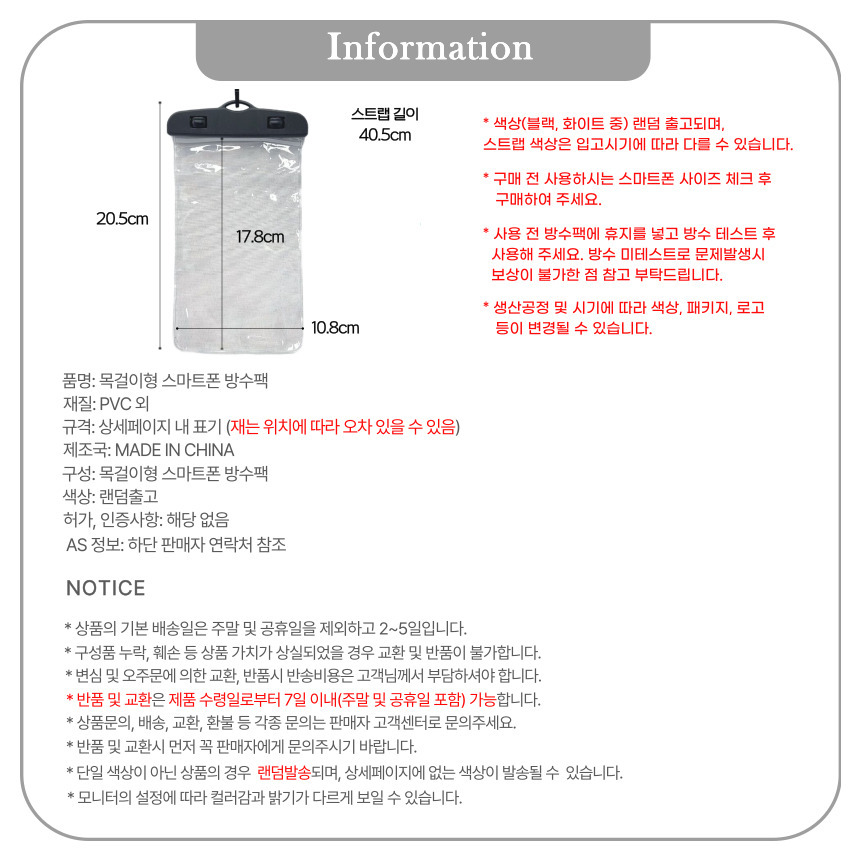 Information

20.5cm

17.8cm

10.8cm

스트랩 길이
40.5cm

* 색상(블랙, 화이트 중) 랜덤 출고되며, 스트랩 색상은 입고시기에 따라 다를 수 있습니다.

* 구매 전 사용하시는 스마트폰 사이즈 체크 후 구매하여 주세요.

* 사용 전 방수팩에 휴지를 넣고 방수 테스트 후 사용해 주세요. 방수 미테스트로 문제발생시 보상이 불가한 점 참고 부탁드립니다.

* 생산공정 및 시기에 따라 색상, 패키지, 로고 등이 변경될 수 있습니다.

품명: 목걸이형 스마트폰 방수팩
재질: PVC 외
규격: 상세페이지 내 표기 (재는 위치에 따라 오차 있을 수 있음)
제조국: MADE IN CHINA
구성: 목걸이형 스마트폰 방수팩
색상: 랜덤출고
허가, 인증사항: 해당 없음
AS 정보: 하단 판매자 연락처 참조

NOTICE

* 상품의 기본 배송일은 주말 및 공휴일을 제외하고 2~5일입니다.
* 구성품 누락, 훼손 등 상품 가치가 상실되었을 경우 교환 및 반품이 불가합니다.
* 변심 및 오주문에 의한 교환, 반품시 반송비용은 고객님께서 부담하셔야 합니다.
* 반품 및 교환은 제품 수령일로부터 7일 이내(주말 및 공휴일 포함) 가능합니다.
* 상품문의, 배송, 교환, 환불 등 각종 문의는 판매자 고객센터로 문의주세요.
* 반품 및 교환시 먼저 꼭 판매자에게 문의주시기 바랍니다.
* 단일 색상이 아닌 상품의 경우 랜덤발송되며, 상세페이지에 없는 색상이 발송될 수 있습니다.
* 모니터의 설정에 따라 컬러감과 밝기가 다르게 보일 수 있습니다.